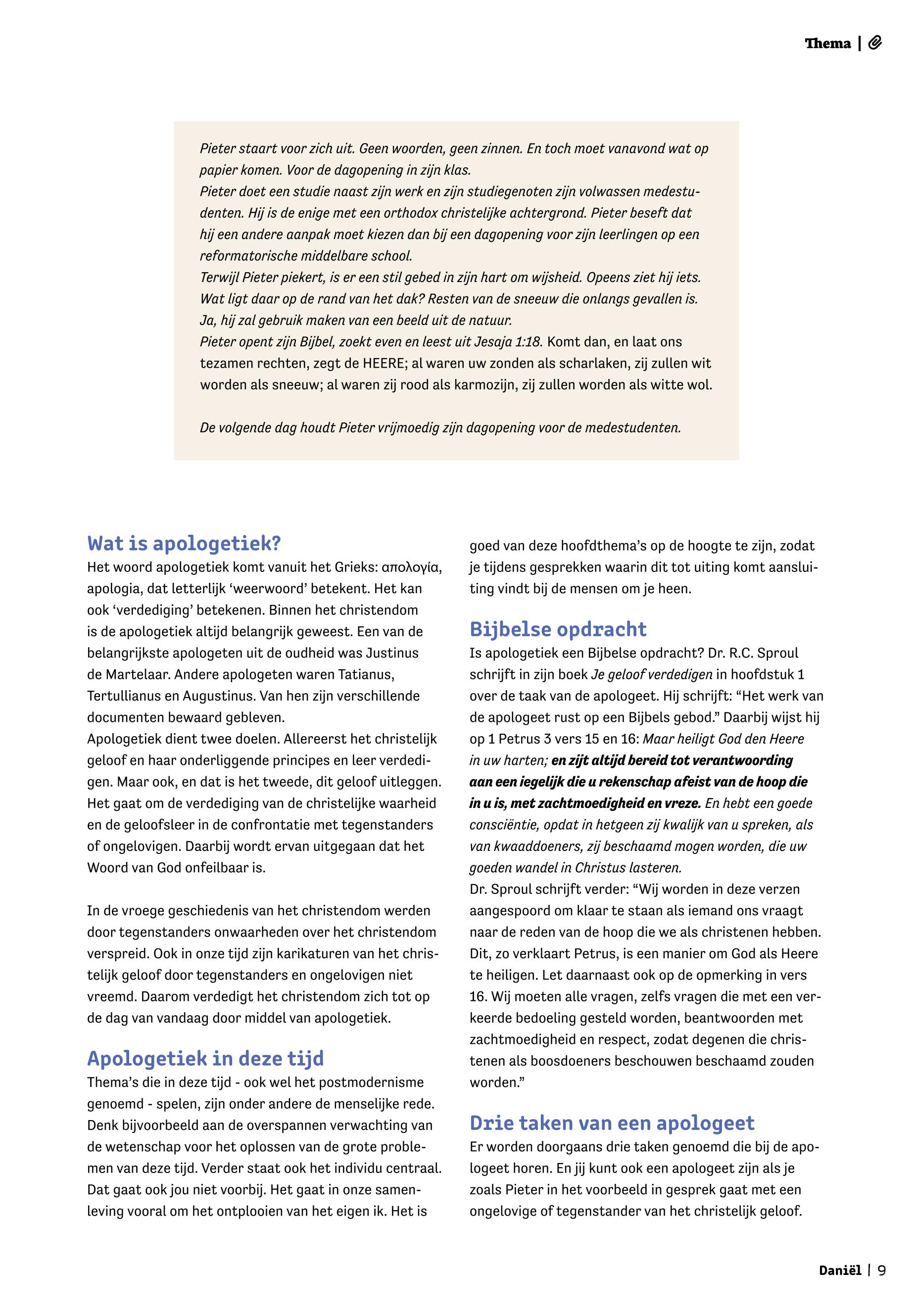 Thema |

Pieter staart voor zich uit. Geen woorden, geen zinnen. En toch moet vanavond wat op papier komen. Voor de dagopening in zijn klas.
Pieter doet een studie naast zijn werk en zijn studiegenoten zijn volwassen medestudenten. Hij is de enige met een orthodox christelijke achtergrond. Pieter beseft dat hij een andere aanpak moet kiezen dan bij een dagopening voor zijn leerlingen op een reformatorische middelbare school.
Terwijl Pieter piekert, is er een stil gebed in zijn hart om wijsheid. Opeens ziet hij iets. Wat ligt daar op de rand van het dak? Resten van de sneeuw die onlangs gevallen is. Ja, hij zal gebruik maken van een beeld uit de natuur.
Pieter opent zijn Bijbel, zoekt even en leest uit Jesaja 1:18. Komt dan, en laat ons tezamen rechten, zegt de HEERE; al waren uw zonden als scharlaken, zij zullen wit worden als sneeuw; al waren zij rood als karmozijn, zij zullen worden als witte wol.

De volgende dag houdt Pieter vrijmoedig zijn dagopening voor de medestudenten.

Wat is apologetiek?
Het woord apologetiek komt vanuit het Grieks: απολογία, apologia, dat letterlijk ‘weerwoord’ betekent. Het kan ook ‘verdediging’ betekenen. Binnen het christendom is de apologetiek altijd belangrijk geweest. Een van de belangrijkste apologeten uit de oudheid was Justinus de Martelaar. Andere apologeten waren Tatianus, Tertullianus en Augustinus. Van hen zijn verschillende documenten bewaard gebleven.
Apologetiek dient twee doelen. Allereerst het christelijk geloof en haar onderliggende principes en leer verdedigen. Maar ook, en dat is het tweede, dit geloof uitleggen. Het gaat om de verdediging van de christelijke waarheid en de geloofsleer in de confrontatie met tegenstanders of ongelovigen. Daarbij wordt ervan uitgegaan dat het Woord van God onfeilbaar is.

In de vroege geschiedenis van het christendom werden door tegenstanders onwaarheden over het christendom verspreid. Ook in onze tijd zijn karikaturen van het christelijk geloof door tegenstanders en ongelovigen niet vreemd. Daarom verdedigt het christendom zich tot op de dag van vandaag door middel van apologetiek.

Apologetiek in deze tijd
Thema’s die in deze tijd - ook wel het postmodernisme genoemd - spelen, zijn onder andere de menselijke rede. Denk bijvoorbeeld aan de overspannen verwachting van de wetenschap voor het oplossen van de grote problemen van deze tijd. Verder staat ook het individu centraal. Dat gaat ook jou niet voorbij. Het gaat in onze samenleving vooral om het ontplooien van het eigen ik. Het is goed van deze hoofdthema’s op de hoogte te zijn, zodat je tijdens gesprekken waarin dit tot uiting komt aansluiting vindt bij de mensen om je heen.

Bijbelse opdracht
Is apologetiek een Bijbelse opdracht? Dr. R.C. Sproul schrijft in zijn boek Je geloof verdedigen in hoofdstuk 1 over de taak van de apologeet. Hij schrijft: “Het werk van de apologeet rust op een Bijbels gebod.” Daarbij wijst hij op 1 Petrus 3 vers 15 en 16: Maar heiligt God den Heere in uw harten; en zijt altijd bereid tot verantwoording aan een iegelijk die u rekenschap afeist van de hoop die in u is, met zachtmoedigheid en vreze. En hebt een goede consciëntie, opdat in hetgeen zij kwalijk van u spreken, als van kwaaddoeners, zij beschaamd mogen worden, die uw goeden wandel in Christus lasteren.
Dr. Sproul schrijft verder: “Wij worden in deze verzen aangespoord om klaar te staan als iemand ons vraagt naar de reden van de hoop die we als christenen hebben. Dit, zo verklaart Petrus, is een manier om God als Heere te heiligen. Let daarnaast ook op de opmerking in vers 16. Wij moeten alle vragen, zelfs vragen die met een verkeerde bedoeling gesteld worden, beantwoorden met zachtmoedigheid en respect, zodat degenen die christenen als boosdoeners beschouwen beschaamd zouden worden.”

Drie taken van een apologeet
Er worden doorgaans drie taken genoemd die bij de apologeet horen. En jij kunt ook een apologeet zijn als je zoals Pieter in het voorbeeld in gesprek gaat met een ongelovige of tegenstander van het christelijk geloof.

Daniël | 9